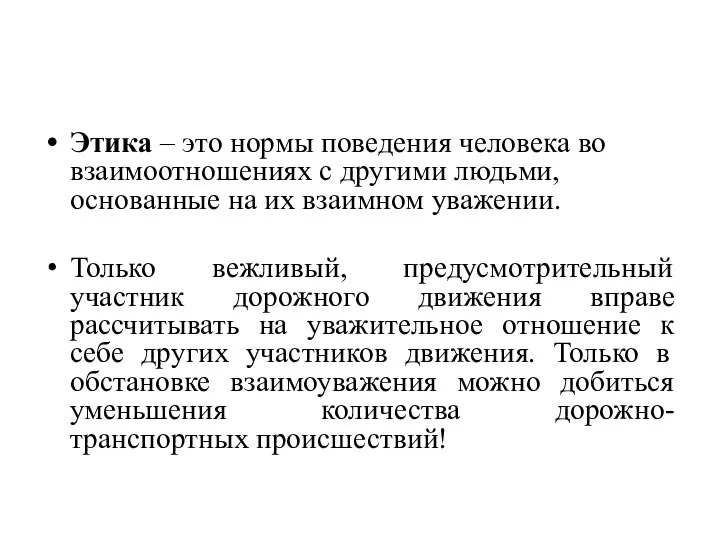 • Этика – это нормы поведения человека во взаимоотношениях с другими людьми, основанные на их взаимном уважении.

• Только вежливый, предусмотрительный участник дорожного движения вправе рассчитывать на уважительное отношение к себе других участников движения. Только в обстановке взаимоуважения можно добиться уменьшения количества дорожно-транспортных происшествий!